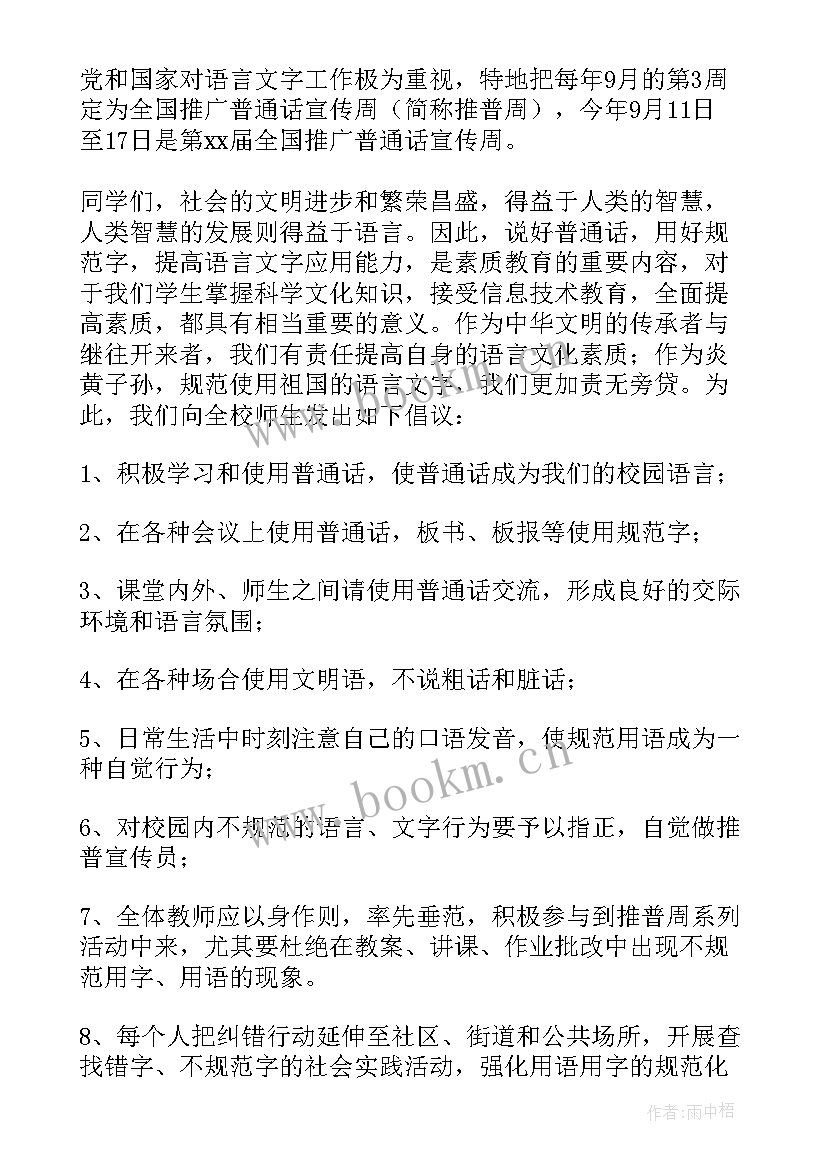 党和国家对语言文字工作极为重视，特地把每年9月的第3周定为全国推广普通话宣传周（简称推普周），今年9月11日至17日是第xx届全国推广普通话宣传周。

同学们，社会的文明进步和繁荣昌盛，得益于人类的智慧，人类智慧的发展则得益于语言。因此，说好普通话，用好规范字，提高语言文字应用能力，是素质教育的重要内容，对于我们学生掌握科学文化知识，接受信息技术教育，全面提高素质，都具有相当重要的意义。作为中华文明的传承者与继往开来者，我们有责任提高自身的语言文化素质；作为炎黄子孙，规范使用祖国的语言文字，我们更加责无旁贷。为此，我们向全校师生发出如下倡议：

1、积极学习和使用普通话，使普通话成为我们的校园语言；

2、在各种会议上使用普通话，板书、板报等使用规范字；

3、课堂内外、师生之间请使用普通话交流，形成良好的交际环境和语言氛围；

4、在各种场合使用文明语，不说粗话和脏话；

5、日常生活中时刻注意自己的口语发音，使规范用语成为一种自觉行为；

6、对校园内不规范的语言、文字行为要予以指正，自觉做推普宣传员；

7、全体教师应以身作则，率先垂范，积极参与到推普周系列活动中来，尤其要杜绝在教案、讲课、作业批改中出现不规范用字、用语的现象。

8、每个人把纠错行动延伸至社区、街道和公共场所，开展查找错字、不规范字的社会实践活动，强化用语用字的规范化

www.bookm.cn

作者：雨中梧